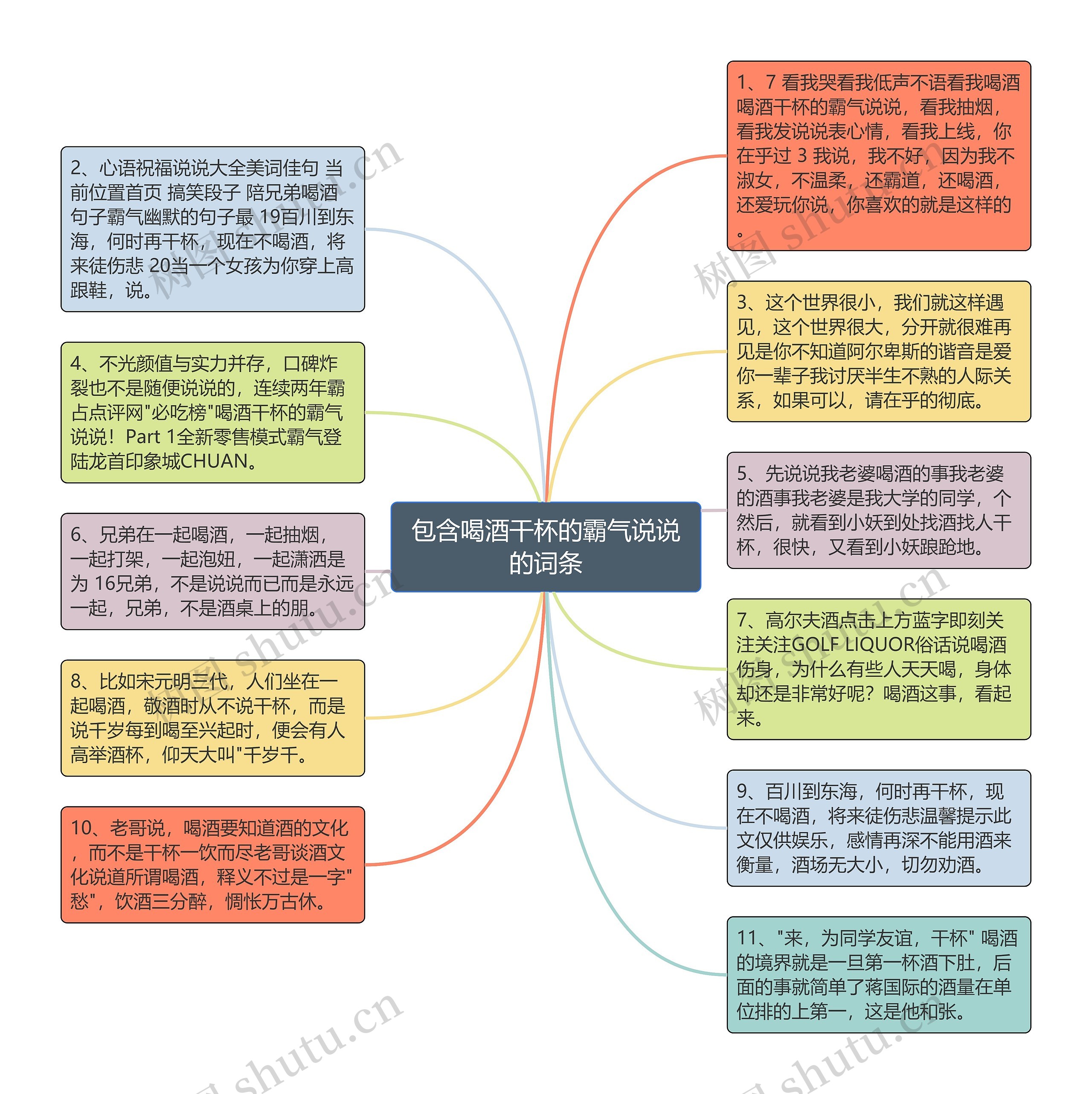 包含喝酒干杯的霸气说说的词条

1、7 看我哭看我低声不语看我喝酒喝酒干杯的霸气说说，看我抽烟，看我发说说表心情，看我上线，你在乎过 3 我说，我不好，因为我不淑女，不温柔，还霸道，还喝酒，还爱玩你说，你喜欢的就是这样的。

2、心语祝福说说大全美词佳句 当前位置首页 搞笑段子 陪兄弟喝酒句子霸气幽默的句子最 19百川到东海，何时再干杯，现在不喝酒，将来徒伤悲 20当一个女孩为你穿上高跟鞋，说。

3、这个世界很小，我们就这样遇见，这个世界很大，分开就很难再见是你不知道阿尔卑斯的谐音是爱你一辈子我讨厌半生不熟的人际关系，如果可以，请在乎的彻底。

4、不光颜值与实力并存，口碑炸裂也不是随便说说的，连续两年霸占点评网"必吃榜"喝酒干杯的霸气说说！Part 1全新零售模式霸气登陆龙首印象城CHUAN。

5、先说说我老婆喝酒的事我老婆的酒事我老婆是我大学的同学，个然后，就看到小妖到处找酒找人干杯，很快，又看到小妖踉跄地。

6、兄弟在一起喝酒，一起抽烟，一起打架，一起泡妞，一起潇洒是为 16兄弟，不是说说而已而是永远一起，兄弟，不是酒桌上的朋。

7、高尔夫酒点击上方蓝字即刻关注关注GOLF LIQUOR俗话说喝酒伤身，为什么有些人天天喝，身体却还是非常好呢？喝酒这事，看起来。

8、比如宋元明三代，人们坐在一起喝酒，敬酒时从不说干杯，而是说千岁每到喝至兴起时，便会有人高举酒杯，仰天大叫"千岁千。

9、百川到东海，何时再干杯，现在不喝酒，将来徒伤悲温馨提示此文仅供娱乐，感情再深不能用酒来衡量，酒场无大小，切勿劝酒。

10、老哥说，喝酒要知道酒的文化，而不是干杯一饮而尽老哥谈酒文化说道所谓喝酒，释义不过是一字"愁"，饮酒三分醉，惆怅万古休。

11、"来，为同学友谊，干杯" 喝酒的境界就是一旦第一杯酒下肚，后面的事就简单了蒋国际的酒量在单位排的上第一，这是他和张。

树图 shutu.cn 树图 shutu.cn 树图 shutu.cn 树图 shutu.cn 树图 shutu.cn 树图 shutu.cn